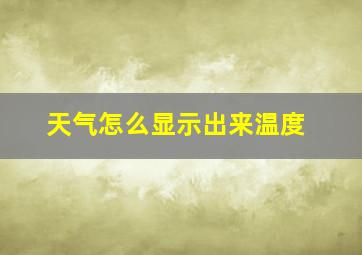 天气怎么显示出来温度